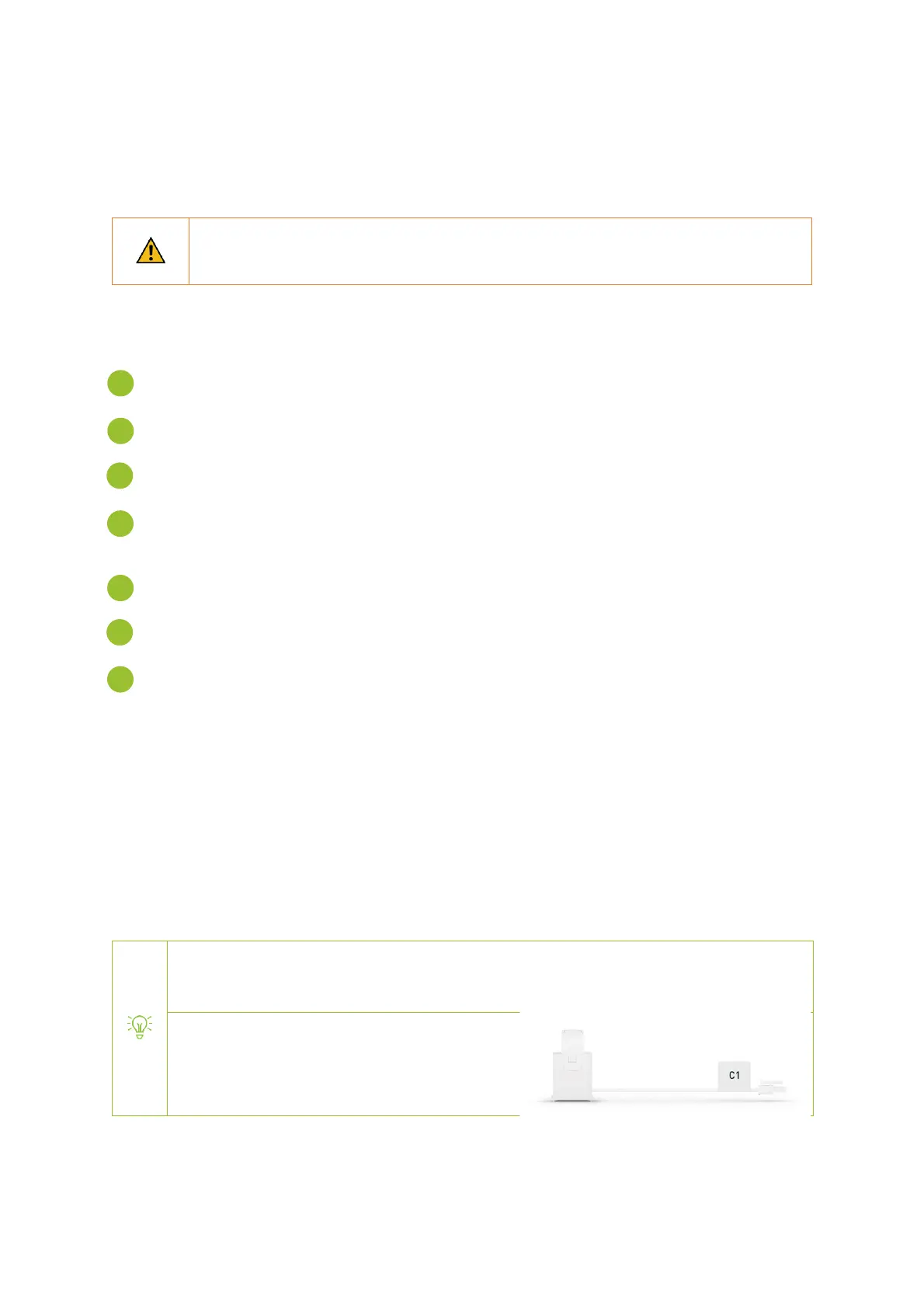 C1